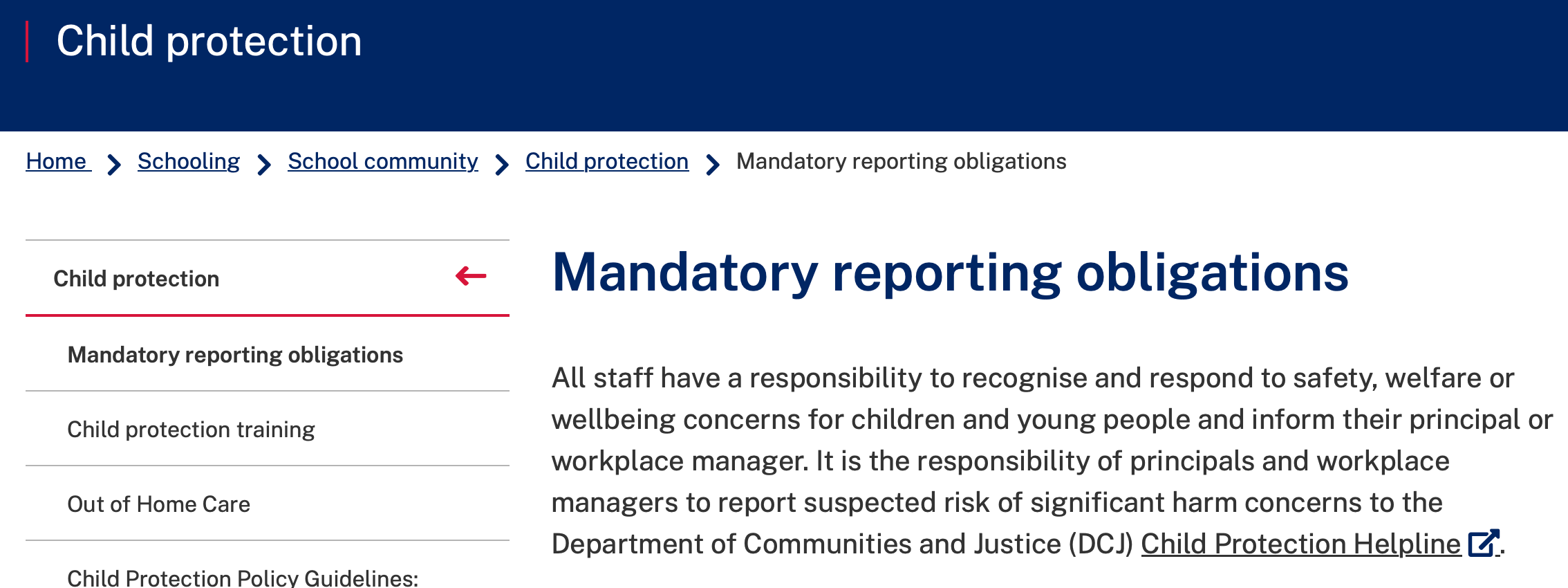 Child protection

Home > Schooling > School community > Child protection > Mandatory reporting obligations

Child protection

Mandatory reporting obligations

Child protection training

Out of Home Care

Child Protection Policy Guidelines:

Mandatory reporting obligations

All staff have a responsibility to recognise and respond to safety, welfare or wellbeing concerns for children and young people and inform their principal or workplace manager. It is the responsibility of principals and workplace managers to report suspected risk of significant harm concerns to the Department of Communities and Justice (DCJ) Child Protection Helpline.